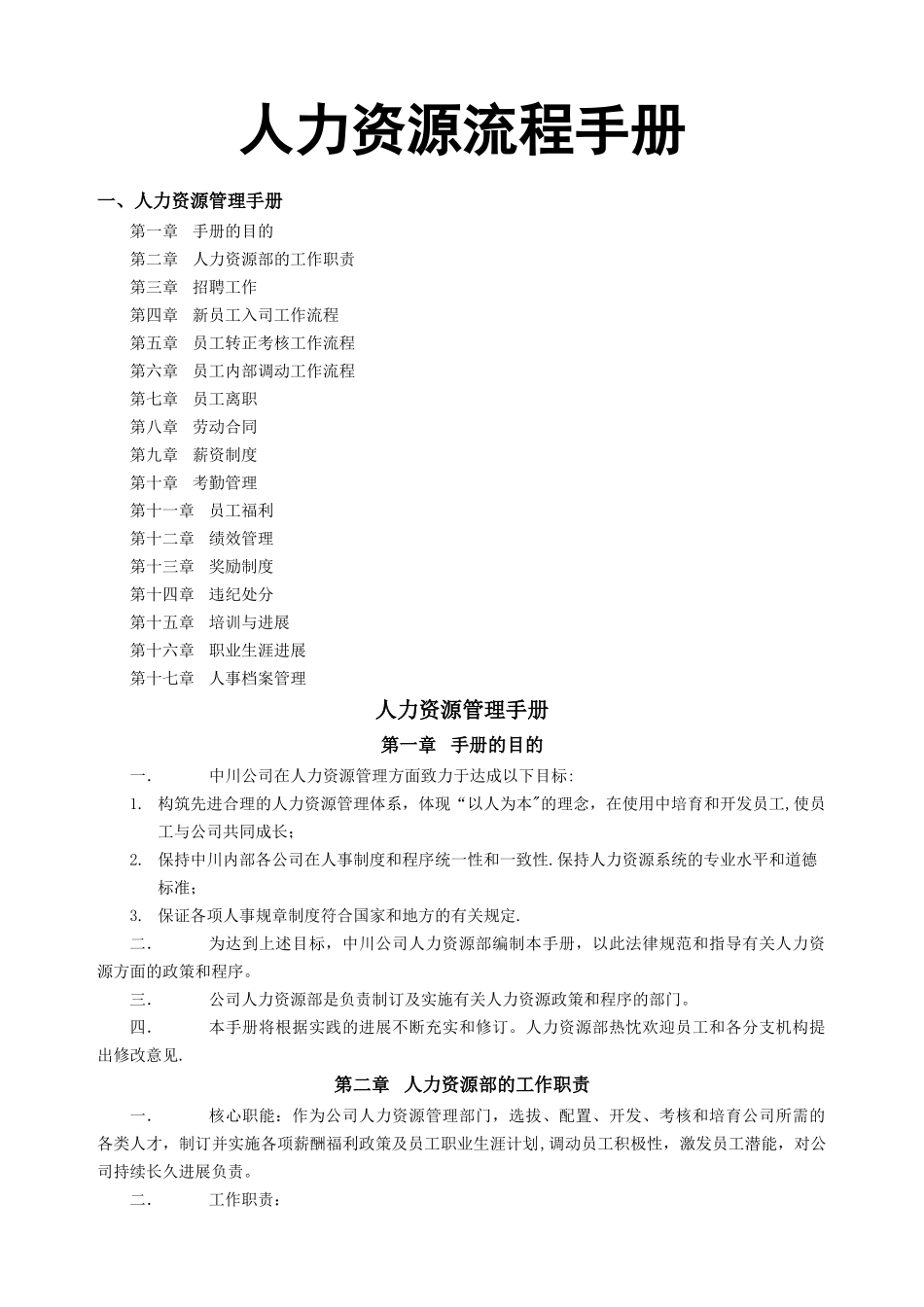 人力资源流程手册

一、人力资源管理手册

第一章 手册的目的
第二章 人力资源部的工作职责
第三章 招聘工作
第四章 新员工入司工作流程
第五章 员工转正考核工作流程
第六章 员工内部调动工作流程
第七章 员工离职
第八章 劳动合同
第九章 薪资制度
第十章 考勤管理
第十一章 员工福利
第十二章 绩效管理
第十三章 奖励制度
第十四章 违纪处分
第十五章 培训与进展
第十六章 职业生涯进展
第十七章 人事档案管理

人力资源管理手册

第一章 手册的目的

一. 中川公司在人力资源管理方面致力于达成以下目标:

1. 构筑先进合理的人力资源管理体系，体现“以人为本”的理念，在使用中培育和开发员工,使员工与公司共同成长；

2. 保持中川内部各公司在人事制度和程序统一性和一致性.保持人力资源系统的专业水平和道德标准；

3. 保证各项人事规章制度符合国家和地方的有关规定.

二. 为达到上述目标，中川公司人力资源部编制本手册，以此法律规范和指导有关人力资源方面的政策和程序。

三. 公司人力资源部是负责制订及实施有关人力资源政策和程序的部门。

四. 本手册将根据实践的进展不断充实和修订。人力资源部热忱欢迎员工和各分支机构提出修改意见.

第二章 人力资源部的工作职责

一. 核心职能：作为公司人力资源管理部门，选拔、配置、开发、考核和培育公司所需的各类人才，制订并实施各项薪酬福利政策及员工职业生涯计划,调动员工积极性，激发员工潜能，对公司持续长久进展负责。

二. 工作职责：